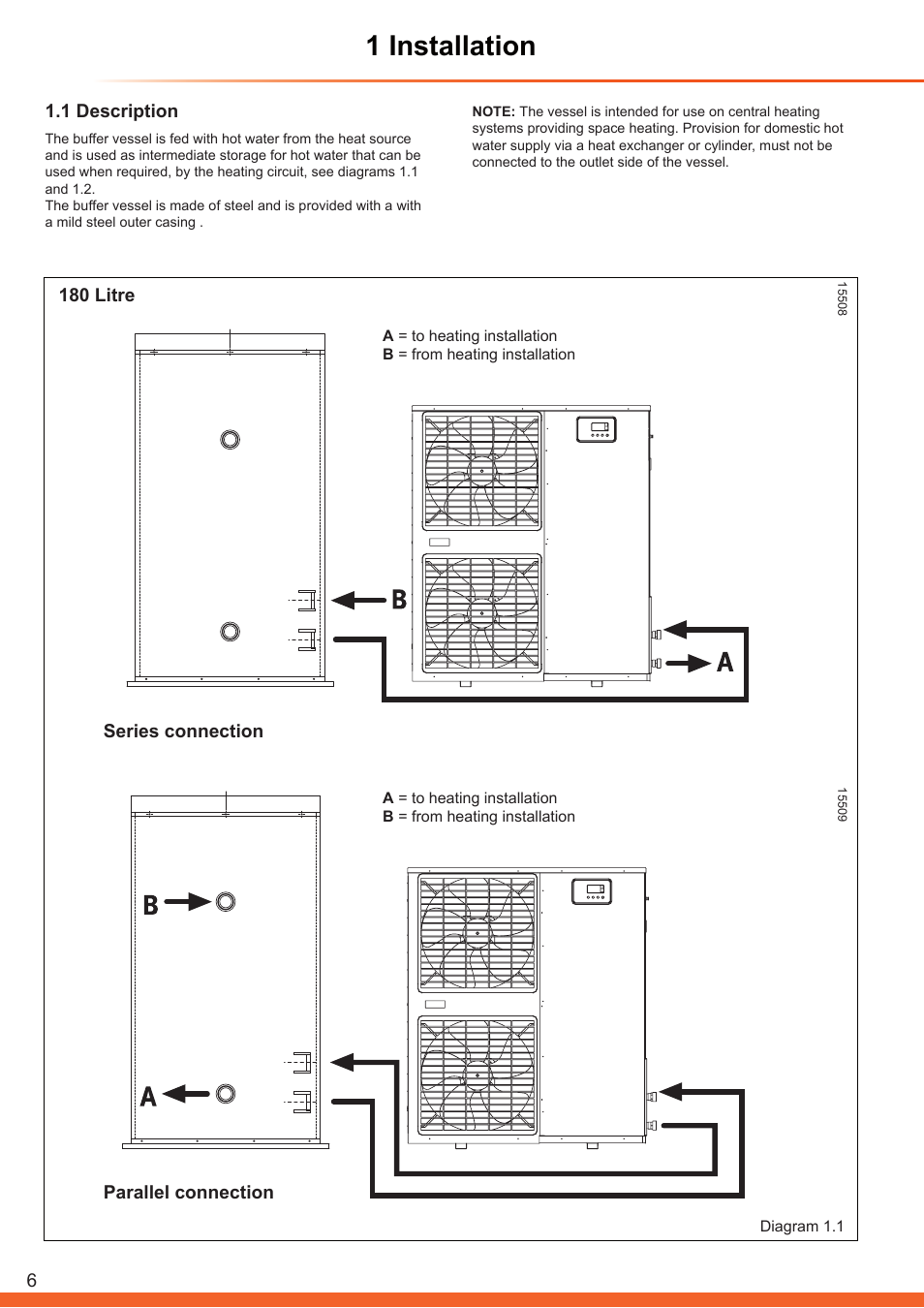 1 Installation

1.1 Description

The buffer vessel is fed with hot water from the heat source and is used as intermediate storage for hot water that can be used when required, by the heating circuit, see diagrams 1.1 and 1.2.
The buffer vessel is made of steel and is provided with a with a mild steel outer casing .

NOTE: The vessel is intended for use on central heating systems providing space heating. Provision for domestic hot water supply via a heat exchanger or cylinder, must not be connected to the outlet side of the vessel.

180 Litre

15508

A = to heating installation
B = from heating installation

B

A

Series connection

15509

A = to heating installation
B = from heating installation

B

A

Parallel connection

Diagram 1.1

6